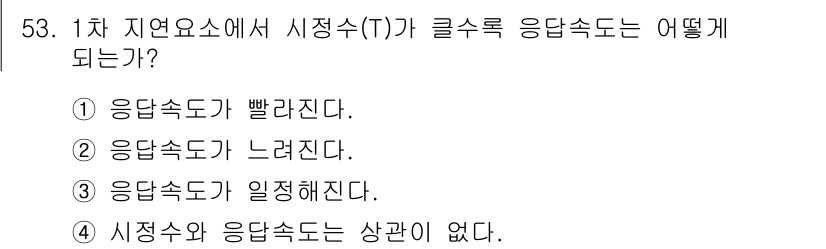 53. 1차 지연요소에서 시정수(T)가 클수록 응답속도는 어떻게 되는가?

① 응답속도가 빨라진다.

② 응답속도가 느려진다.

③ 응답속도가 일정해진다.

④ 시정수와 응답속도는 상관이 없다.